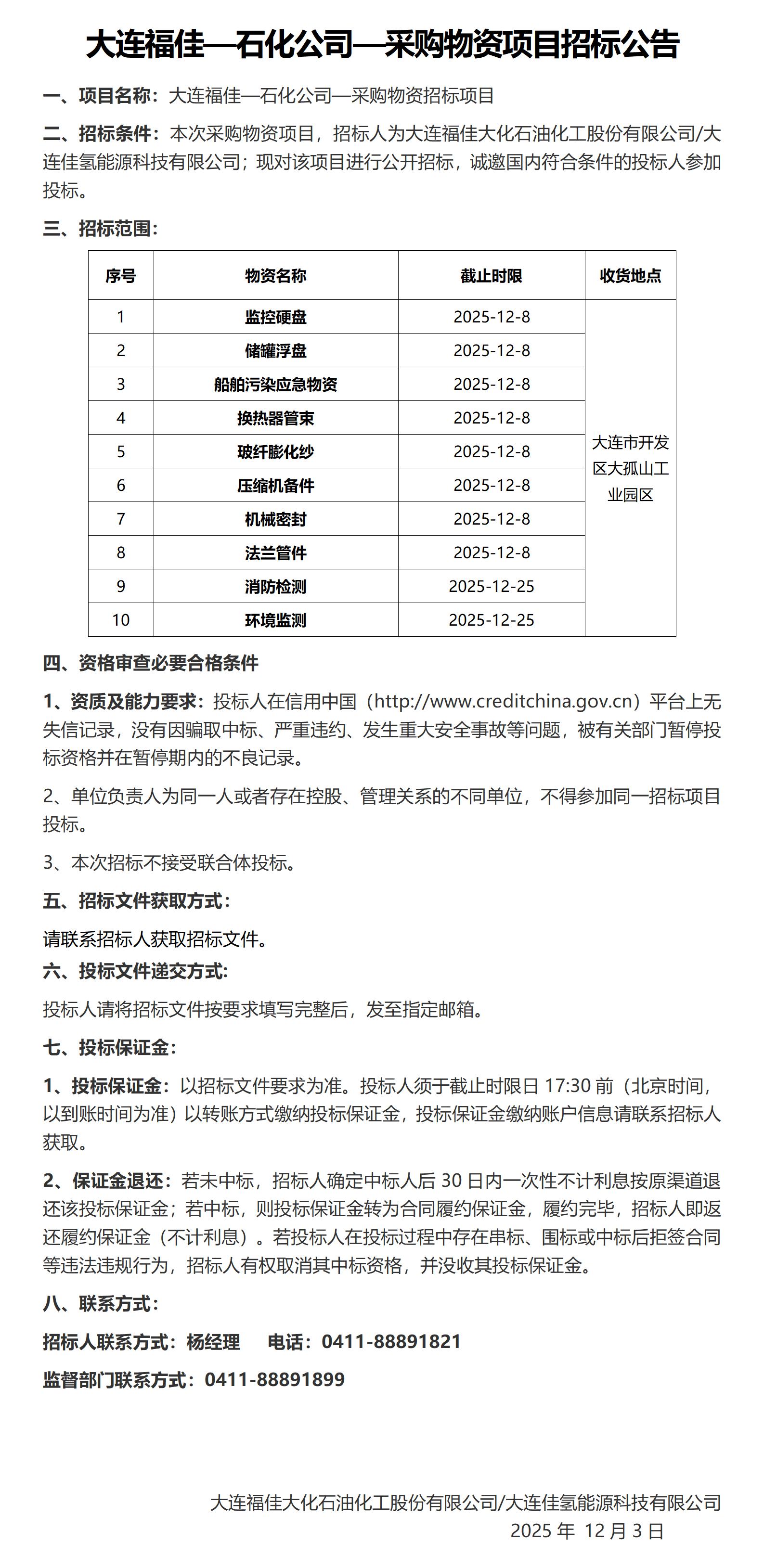 大连福佳—石化公司—采购物资项目招标公告

一、项目名称：大连福佳—石化公司—采购物资招标项目

二、招标条件：本次采购物资项目，招标人为大连福佳大化石油化工股份有限公司/大连佳氢能源科技有限公司；现对该项目进行公开招标，诚邀国内符合条件的投标人参加投标。

三、招标范围：

| 序号 | 物资名称 | 截止时限 | 收货地点 |
|---|---|---|---|
| 1 | 监控硬盘 | 2025-12-8 | 大连市开发区大孤山工业园区 |
| 2 | 储罐浮盘 | 2025-12-8 | |
| 3 | 船舶污染应急物资 | 2025-12-8 | |
| 4 | 换热器管束 | 2025-12-8 | |
| 5 | 玻纤膨化纱 | 2025-12-8 | |
| 6 | 压缩机备件 | 2025-12-8 | |
| 7 | 机械密封 | 2025-12-8 | |
| 8 | 法兰管件 | 2025-12-8 | |
| 9 | 消防检测 | 2025-12-25 | |
| 10 | 环境监测 | 2025-12-25 | |

四、资格审查必要合格条件

1、资质及能力要求：投标人在信用中国（http://www.creditchina.gov.cn）平台上无失信记录，没有因骗取中标、严重违约、发生重大安全事故等问题，被有关部门暂停投标资格并在暂停期内的不良记录。

2、单位负责人为同一人或者存在控股、管理关系的不同单位，不得参加同一招标项目投标。

3、本次招标不接受联合体投标。

五、招标文件获取方式：

请联系招标人获取招标文件。

六、投标文件递交方式：

投标人请将招标文件按要求填写完整后，发至指定邮箱。

七、投标保证金：

1、投标保证金：以招标文件要求为准。投标人须于截止时限日 17:30 前（北京时间，以到账时间为准）以转账方式缴纳投标保证金，投标保证金缴纳账户信息请联系招标人获取。

2、保证金退还：若未中标，招标人确定中标人后 30 日内一次性不计利息按原渠道退还该投标保证金；若中标，则投标保证金转为合同履约保证金，履约完毕，招标人即返还履约保证金（不计利息）。若投标人在投标过程中存在串标、围标或中标后拒签合同等违法违规行为，招标人有权取消其中标资格，并没收其投标保证金。

八、联系方式：

招标人联系方式：杨经理　电话：0411-88891821

监督部门联系方式：0411-88891899

大连福佳大化石油化工股份有限公司/大连佳氢能源科技有限公司
2025 年 12 月 3 日